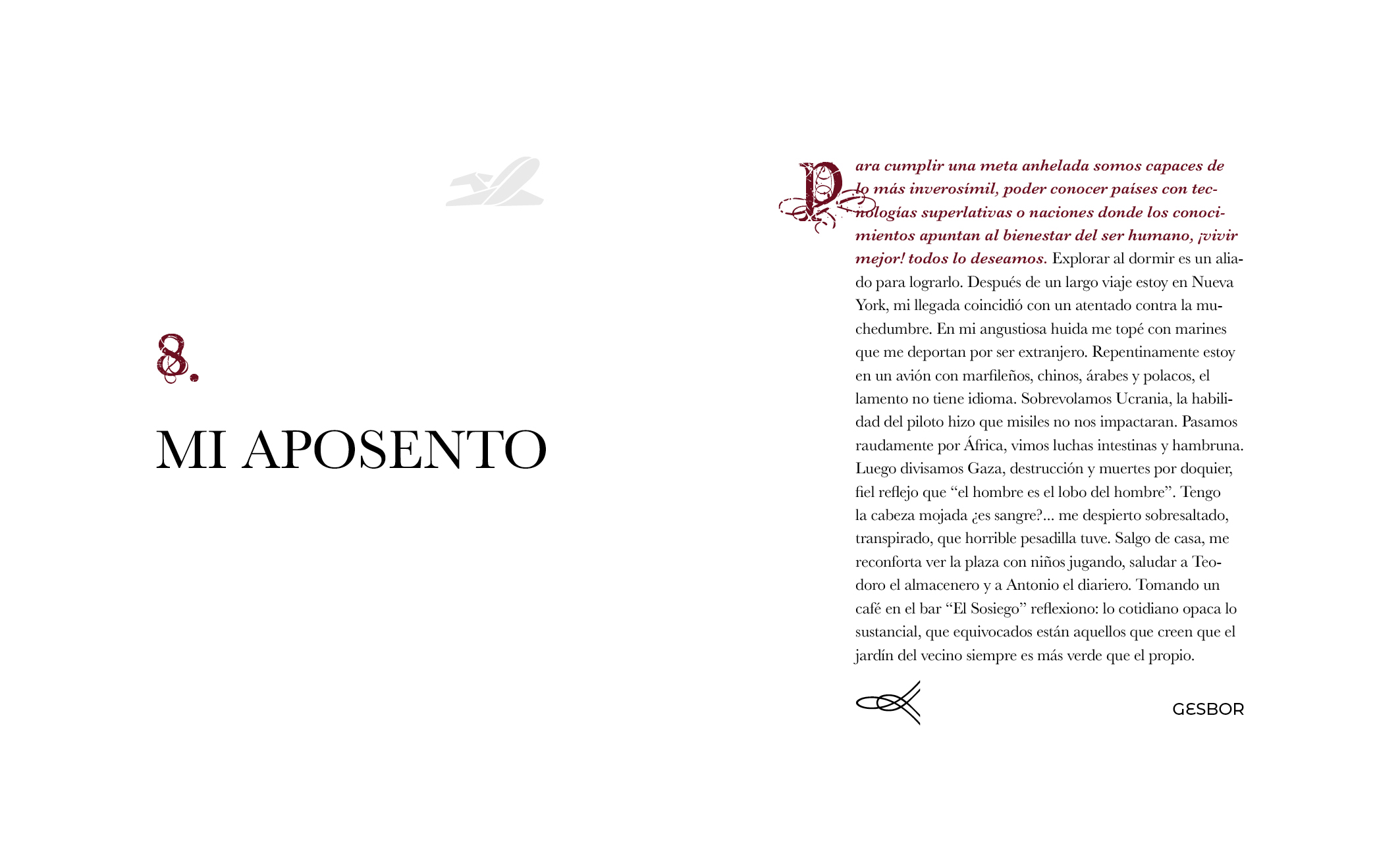 8.

MI APOSENTO

Para cumplir una meta anhelada somos capaces de lo más inverosímil, poder conocer países con tecnologías superlativas o naciones donde los conocimientos apuntan al bienestar del ser humano, ¡vivir mejor! todos lo deseamos. Explorar al dormir es un aliado para lograrlo. Después de un largo viaje estoy en Nueva York, mi llegada coincidió con un atentado contra la muchedumbre. En mi angustiosa huida me topé con marines que me deportan por ser extranjero. Repentinamente estoy en un avión con marfileños, chinos, árabes y polacos, el lamento no tiene idioma. Sobrevolamos Ucrania, la habilidad del piloto hizo que misiles no nos impactaran. Pasamos raudamente por África, vimos luchas intestinas y hambruna. Luego divisamos Gaza, destrucción y muertes por doquier, fiel reflejo que "el hombre es el lobo del hombre". Tengo la cabeza mojada ¿es sangre?... me despierto sobresaltado, transpirado, que horrible pesadilla tuve. Salgo de casa, me reconforta ver la plaza con niños jugando, saludar a Teodoro el almacenero y a Antonio el diariero. Tomando un café en el bar "El Sosiego" reflexiono: lo cotidiano opaca lo sustancial, que equivocados están aquellos que creen que el jardín del vecino siempre es más verde que el propio.

GƐSBOR